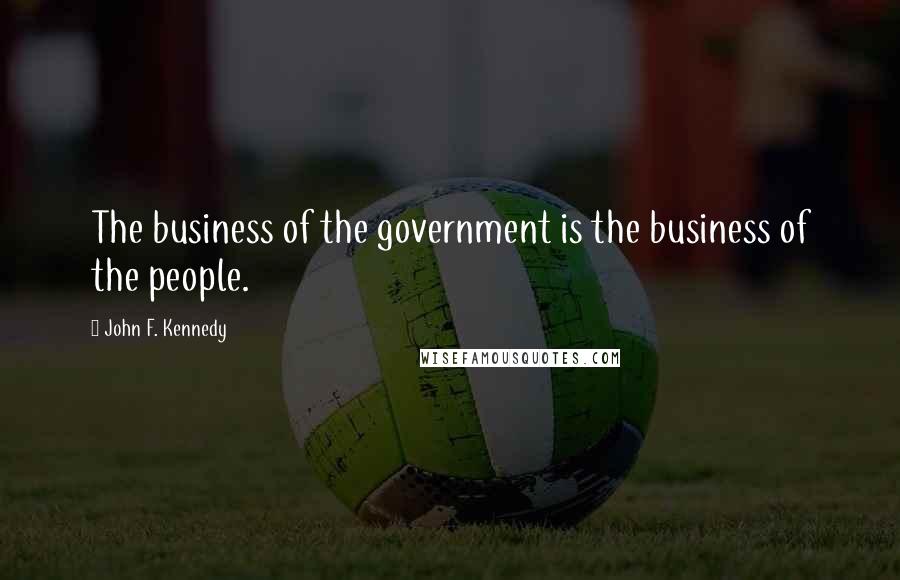 The business of the government is the business of the people.

John F. Kennedy

WISEFAMOUSQUOTES.COM